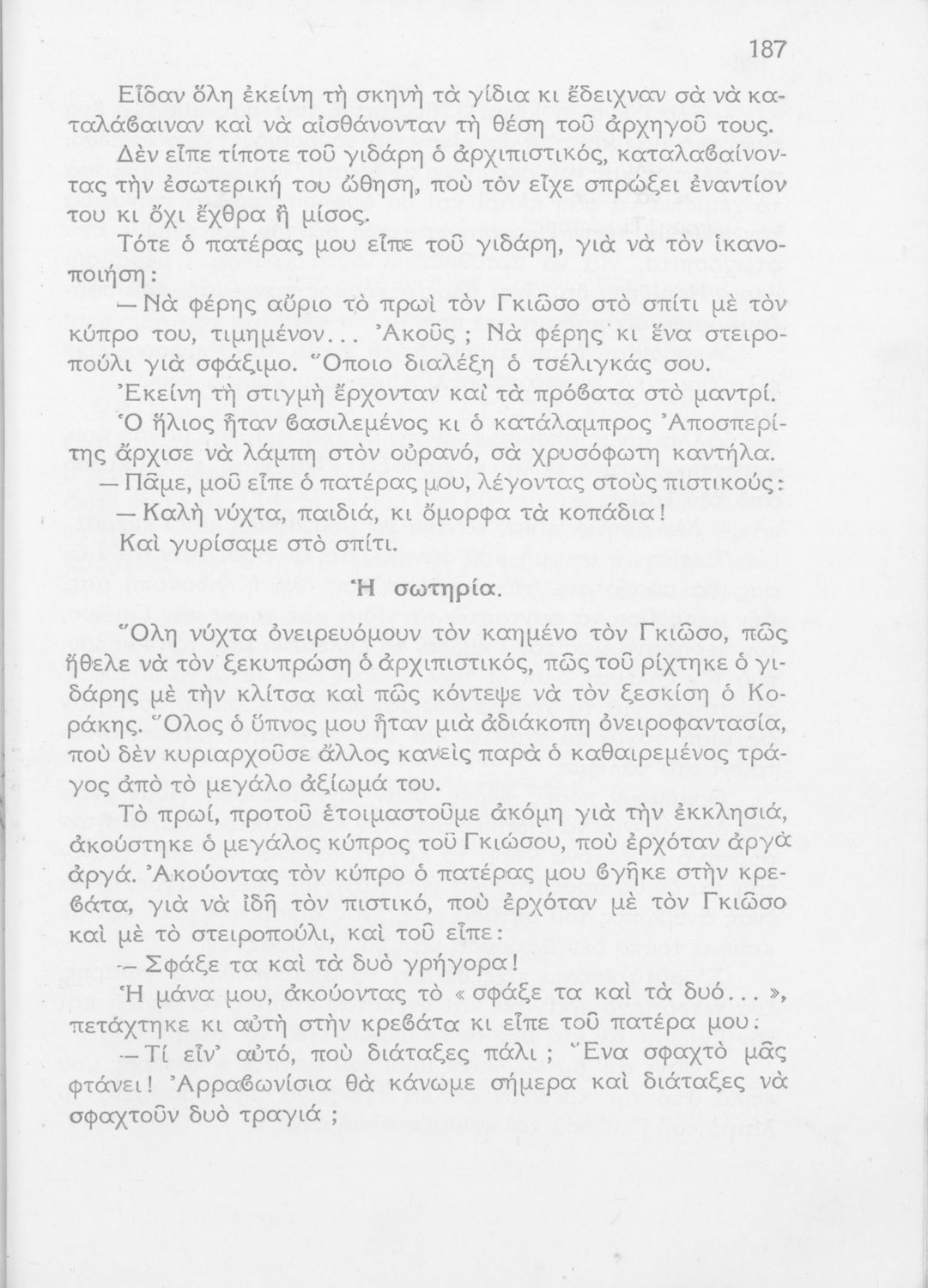 187

Εἶδαν ὅλη ἐκείνη τὴ σκηνὴ τὰ γίδια κι ἔδειχναν σὰ νὰ καταλάβαιναν καὶ νὰ αἰσθάνονταν τὴ θέση τοῦ ἀρχηγοῦ τους.

Δὲν εἶπε τίποτε τοῦ γιδάρη ὁ ἀρχιπιστικός, καταλαβαίνοντας τὴν ἐσωτερική του ὤθηση, ποὺ τὸν εἶχε σπρώξει ἐναντίον του κι ὄχι ἔχθρα ἢ μίσος.

Τότε ὁ πατέρας μου εἶπε τοῦ γιδάρη, γιὰ νὰ τὸν ἱκανοποιήση:

— Νὰ φέρης αὔριο τὸ πρωὶ τὸν Γκιῶσο στὸ σπίτι μὲ τὸν κύπρο του, τιμημένον... Ἀκοῦς; Νὰ φέρης κι ἕνα στειροπούλι γιὰ σφάξιμο. Ὅποιο διαλέξη ὁ τσέλιγκάς σου.

Ἐκείνη τὴ στιγμὴ ἔρχονταν καὶ τὰ πρόβατα στὸ μαντρί. Ὁ ἥλιος ἦταν βασιλεμένος κι ὁ κατάλαμπρος Ἀποσπερίτης ἄρχισε νὰ λάμπη στὸν οὐρανό, σὰ χρυσόφωτη καντήλα.

— Πᾶμε, μοῦ εἶπε ὁ πατέρας μου, λέγοντας στοὺς πιστικούς:

— Καλὴ νύχτα, παιδιά, κι ὄμορφα τὰ κοπάδια!

Καὶ γυρίσαμε στὸ σπίτι.

Ἡ σωτηρία.

Ὅλη νύχτα ὀνειρευόμουν τὸν καημένο τὸν Γκιῶσο, πῶς ἤθελε νὰ τὸν ξεκυπρώση ὁ ἀρχιπιστικός, πῶς τοῦ ρίχτηκε ὁ γιδάρης μὲ τὴν κλίτσα καὶ πῶς κόντεψε νὰ τὸν ξεσκίση ὁ Κοράκης. Ὅλος ὁ ὕπνος μου ἦταν μιὰ ἀδιάκοπη ὀνειροφαντασία, ποὺ δὲν κυριαρχοῦσε ἄλλος κανεὶς παρὰ ὁ καθαιρεμένος τράγος ἀπὸ τὸ μεγάλο ἀξίωμά του.

Τὸ πρωί, προτοῦ ἑτοιμαστοῦμε ἀκόμη γιὰ τὴν ἐκκλησιά, ἀκούστηκε ὁ μεγάλος κύπρος τοῦ Γκιώσου, ποὺ ἐρχόταν ἀργὰ ἀργά. Ἀκούοντας τὸν κύπρο ὁ πατέρας μου βγῆκε στὴν κρεβάτα, γιὰ νὰ ἰδῆ τὸν πιστικό, ποὺ ἐρχόταν μὲ τὸν Γκιῶσο καὶ μὲ τὸ στειροπούλι, καὶ τοῦ εἶπε:

— Σφάξε τα καὶ τὰ δυὸ γρήγορα!

Ἡ μάνα μου, ἀκούοντας τὸ «σφάξε τα καὶ τὰ δυό...», πετάχτηκε κι αὐτὴ στὴν κρεβάτα κι εἶπε τοῦ πατέρα μου:

— Τί εἶν' αὐτό, ποὺ διάταξες πάλι; Ἕνα σφαχτὸ μᾶς φτάνει! Ἀρραβωνίσια θὰ κάνωμε σήμερα καὶ διάταξες νὰ σφαχτοῦν δυὸ τραγιά;